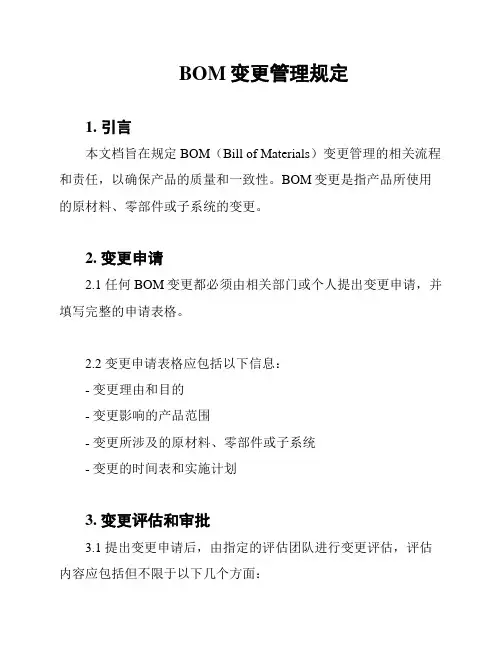 BOM 变更管理规定

1. 引言

本文档旨在规定 BOM（Bill of Materials）变更管理的相关流程和责任，以确保产品的质量和一致性。BOM 变更是指产品所使用的原材料、零部件或子系统的变更。

2. 变更申请

2.1 任何 BOM 变更都必须由相关部门或个人提出变更申请，并填写完整的申请表格。

2.2 变更申请表格应包括以下信息：
- 变更理由和目的
- 变更影响的产品范围
- 变更所涉及的原材料、零部件或子系统
- 变更的时间表和实施计划

3. 变更评估和审批

3.1 提出变更申请后，由指定的评估团队进行变更评估，评估内容应包括但不限于以下几个方面：